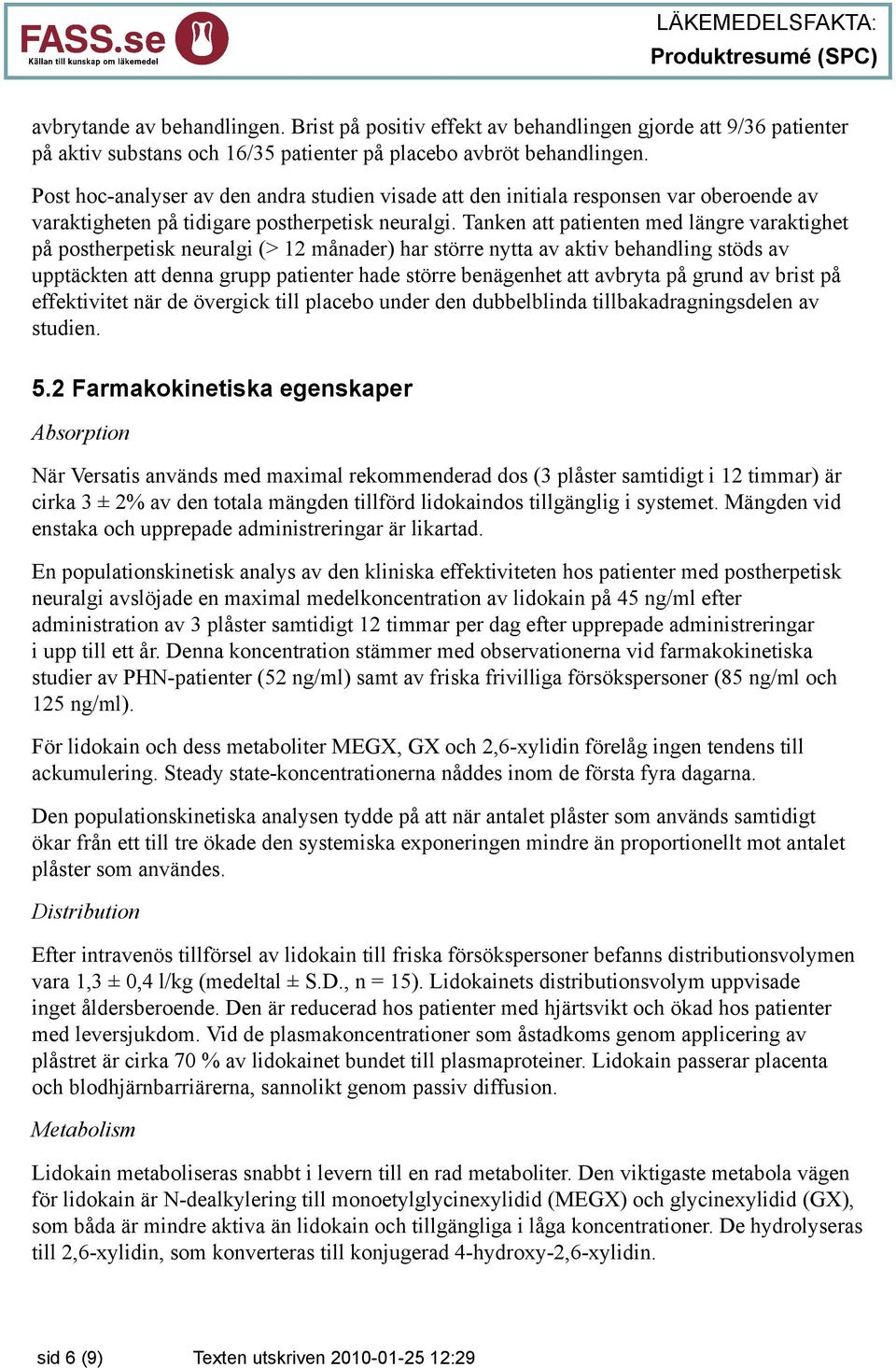 FASS.se
Källan till kunskap om läkemedel

LÄKEMEDELSFAKTA:
Produktresumé (SPC)

avbrytande av behandlingen. Brist på positiv effekt av behandlingen gjorde att 9/36 patienter på aktiv substans och 16/35 patienter på placebo avbröt behandlingen.

Post hoc-analyser av den andra studien visade att den initiala responsen var oberoende av varaktigheten på tidigare postherpetisk neuralgi. Tanken att patienten med längre varaktighet på postherpetisk neuralgi (> 12 månader) har större nytta av aktiv behandling stöds av upptäckten att denna grupp patienter hade större benägenhet att avbryta på grund av brist på effektivitet när de övergick till placebo under den dubbelblinda tillbakadragningsdelen av studien.

5.2 Farmakokinetiska egenskaper

Absorption

När Versatis används med maximal rekommenderad dos (3 plåster samtidigt i 12 timmar) är cirka 3 ± 2% av den totala mängden tillförd lidokaindos tillgänglig i systemet. Mängden vid enstaka och upprepade administreringar är likartad.

En populationskinetisk analys av den kliniska effektiviteten hos patienter med postherpetisk neuralgi avslöjade en maximal medelkoncentration av lidokain på 45 ng/ml efter administration av 3 plåster samtidigt 12 timmar per dag efter upprepade administreringar i upp till ett år. Denna koncentration stämmer med observationerna vid farmakokinetiska studier av PHN-patienter (52 ng/ml) samt av friska frivilliga försökspersoner (85 ng/ml och 125 ng/ml).

För lidokain och dess metaboliter MEGX, GX och 2,6-xylidin förelåg ingen tendens till ackumulering. Steady state-koncentrationerna nåddes inom de första fyra dagarna.

Den populationskinetiska analysen tydde på att när antalet plåster som används samtidigt ökar från ett till tre ökade den systemiska exponeringen mindre än proportionellt mot antalet plåster som användes.

Distribution

Efter intravenös tillförsel av lidokain till friska försökspersoner befanns distributionsvolymen vara 1,3 ± 0,4 l/kg (medeltal ± S.D., n = 15). Lidokainets distributionsvolym uppvisade inget åldersberoende. Den är reducerad hos patienter med hjärtsvikt och ökad hos patienter med leversjukdom. Vid de plasmakoncentrationer som åstadkoms genom applicering av plåstret är cirka 70 % av lidokainet bundet till plasmaproteiner. Lidokain passerar placenta och blodhjärnbarriärerna, sannolikt genom passiv diffusion.

Metabolism

Lidokain metaboliseras snabbt i levern till en rad metaboliter. Den viktigaste metabola vägen för lidokain är N-dealkylering till monoetylglycinexylidid (MEGX) och glycinexylidid (GX), som båda är mindre aktiva än lidokain och tillgängliga i låga koncentrationer. De hydrolyseras till 2,6-xylidin, som konverteras till konjugerad 4-hydroxy-2,6-xylidin.

sid 6 (9)    Texten utskriven 2010-01-25 12:29